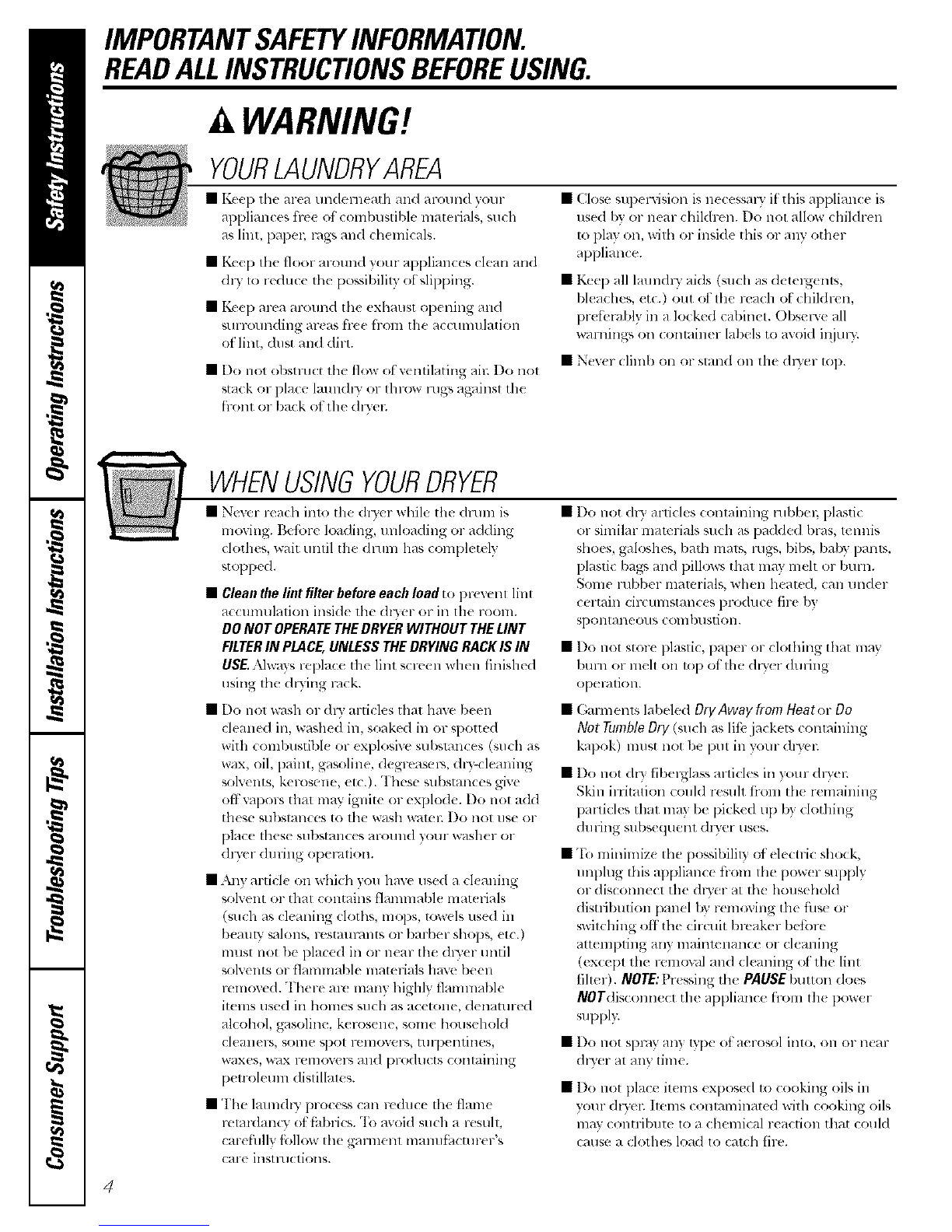 Safety Instructions

Operating Instructions

Installation Instructions

Troubleshooting Tips

Consumer Support

IMPORTANT SAFETY INFORMATION.
READ ALL INSTRUCTIONS BEFORE USING.

WARNING!

YOUR LAUNDRY AREA

■ Keep the area underneath and around your appliances free of combustible materials, such as lint, paper, rags and chemicals.

■ Keep the floor around your appliances clean and dry to reduce the possibility of slipping.

■ Keep area around the exhaust opening and surrounding areas free from the accumulation of lint, dust and dirt.

■ Do not obstruct the flow of ventilating air. Do not stack or place laundry or throw rugs against the front or back of the dryer.

■ Close supervision is necessary if this appliance is used by or near children. Do not allow children to play on, with or inside this or any other appliance.

■ Keep all laundry aids (such as detergents, bleaches, etc.) out of the reach of children, preferably in a locked cabinet. Observe all warnings on container labels to avoid injury.

■ Never climb on or stand on the dryer top.

WHEN USING YOUR DRYER

■ Never reach into the dryer while the drum is moving. Before loading, unloading or adding clothes, wait until the drum has completely stopped.

■ Clean the lint filter before each load to prevent lint accumulation inside the dryer or in the room. DO NOT OPERATE THE DRYER WITHOUT THE LINT FILTER IN PLACE, UNLESS THE DRYING RACK IS IN USE. Always replace the lint screen when finished using the drying rack.

■ Do not wash or dry articles that have been cleaned in, washed in, soaked in or spotted with combustible or explosive substances (such as wax, oil, paint, gasoline, degreasers, dry-cleaning solvents, kerosene, etc.). These substances give off vapors that may ignite or explode. Do not add these substances to the wash water. Do not use or place these substances around your washer or dryer during operation.

■ Any article on which you have used a cleaning solvent or that contains flammable materials (such as cleaning cloths, mops, towels used in beauty salons, restaurants or barber shops, etc.) must not be placed in or near the dryer until solvents or flammable materials have been removed. There are many highly flammable items used in homes such as acetone, denatured alcohol, gasoline, kerosene, some household cleaners, some spot removers, turpentines, waxes, wax removers and products containing petroleum distillates.

■ The laundry process can reduce the flame retardancy of fabrics. To avoid such a result, carefully follow the garment manufacturer's care instructions.

■ Do not dry articles containing rubber, plastic or similar materials such as padded bras, tennis shoes, galoshes, bath mats, rugs, bibs, baby pants, plastic bags and pillows that may melt or burn. Some rubber materials, when heated, can under certain circumstances produce fire by spontaneous combustion.

■ Do not store plastic, paper or clothing that may burn or melt on top of the dryer during operation.

■ Garments labeled Dry Away from Heat or Do Not Tumble Dry (such as life jackets containing kapok) must not be put in your dryer.

■ Do not dry fiberglass articles in your dryer. Skin irritation could result from the remaining particles that may be picked up by clothing during subsequent dryer uses.

■ To minimize the possibility of electric shock, unplug this appliance from the power supply or disconnect the dryer at the household distribution panel by removing the fuse or switching off the circuit breaker before attempting any maintenance or cleaning (except the removal and cleaning of the lint filter). NOTE: Pressing the PAUSE button does NOT disconnect the appliance from the power supply.

■ Do not spray any type of aerosol into, on or near dryer at any time.

■ Do not place items exposed to cooking oils in your dryer. Items contaminated with cooking oils may contribute to a chemical reaction that could cause a clothes load to catch fire.

4